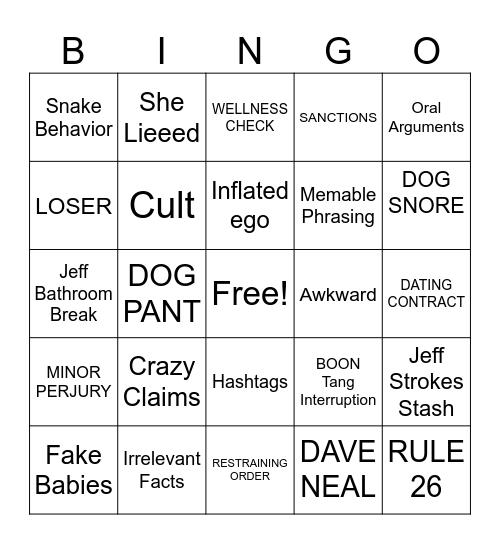 | B | I | N | G | O |
|---|---|---|---|---|
| Snake Behavior | She Lieeed | WELLNESS CHECK | SANCTIONS | Oral Arguments |
| LOSER | Cult | Inflated ego | Memable Phrasing | DOG SNORE |
| Jeff Bathroom Break | DOG PANT | Free! | Awkward | DATING CONTRACT |
| MINOR PERJURY | Crazy Claims | Hashtags | BOON Tang Interruption | Jeff Strokes Stash |
| Fake Babies | Irrelevant Facts | RESTRAINING ORDER | DAVE NEAL | RULE 26 |